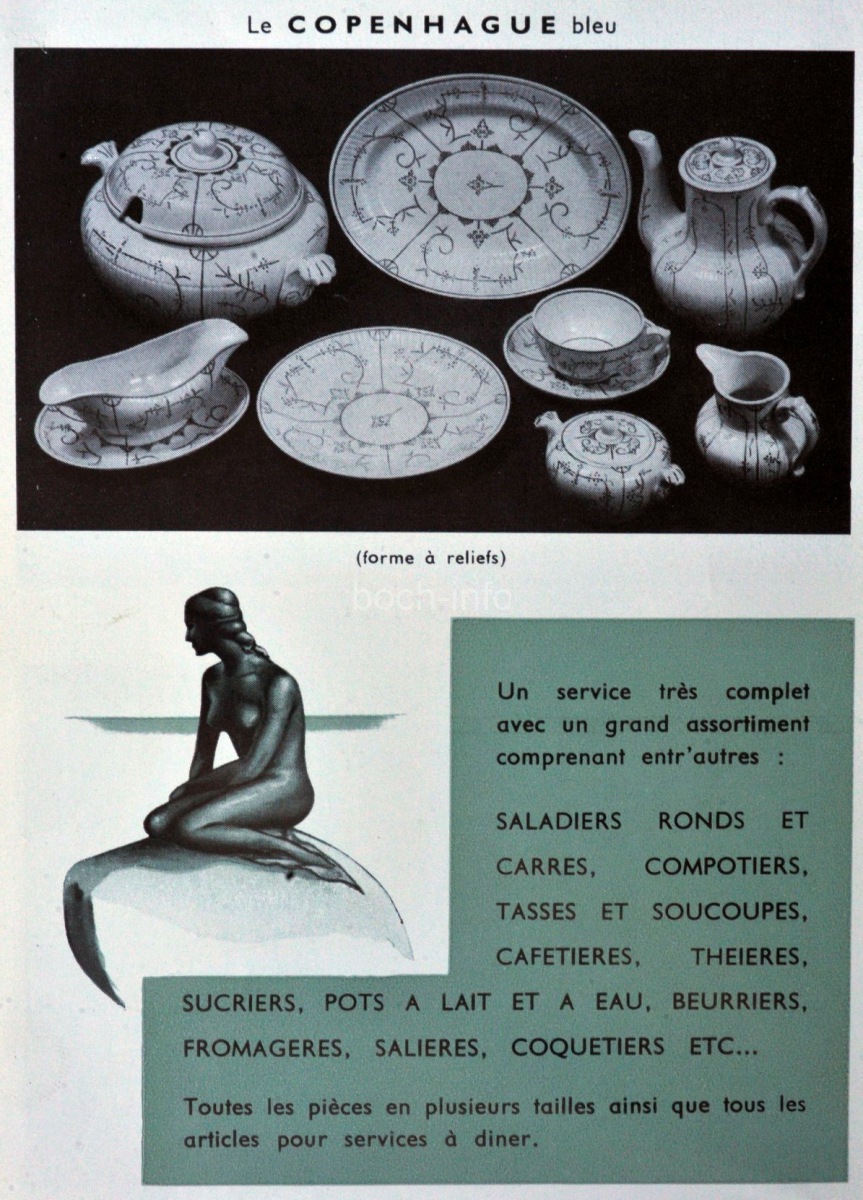 Le COPENHAGUE bleu

(forme à reliefs)

Un service très complet avec un grand assortiment comprenant entr'autres :

SALADIERS RONDS ET CARRES, COMPOTIERS, TASSES ET SOUCOUPES, CAFETIERES, THEIERES, SUCRIERS, POTS A LAIT ET A EAU, BEURRIERS, FROMAGERES, SALIERES, COQUETIERS ETC...

Toutes les pièces en plusieurs tailles ainsi que tous les articles pour services à diner.

boch-info